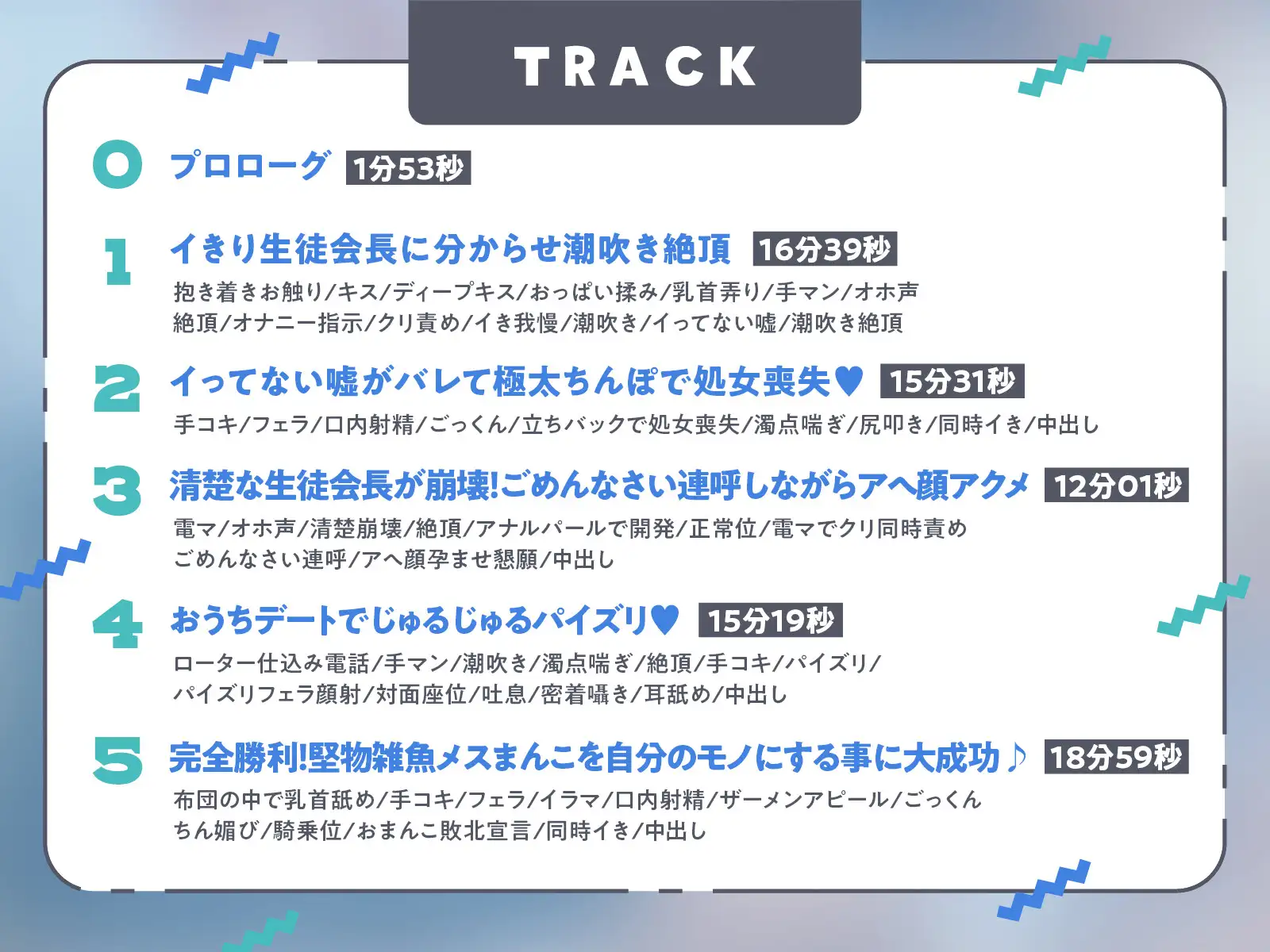 TRACK

0 プロローグ 1分53秒

1 イきり生徒会長に分からせ潮吹き絶頂 16分39秒
抱き着きお触り/キス/ディープキス/おっぱい揉み/乳首弄り/手マン/オホ声
絶頂/オナニー指示/クリ責め/イき我慢/潮吹き/イってない嘘/潮吹き絶頂

2 イってない嘘がバレて極太ちんぽで処女喪失♥ 15分31秒
手コキ/フェラ/口内射精/ごっくん/立ちバックで処女喪失/濁点喘ぎ/尻叩き/同時イき/中出し

3 清楚な生徒会長が崩壊!ごめんなさい連呼しながらアヘ顔アクメ 12分01秒
電マ/オホ声/清楚崩壊/絶頂/アナルパールで開発/正常位/電マでクリ同時責め
ごめんなさい連呼/アヘ顔孕ませ懇願/中出し

4 おうちデートでじゅるじゅるパイズリ♥ 15分19秒
ローター仕込み電話/手マン/潮吹き/濁点喘ぎ/絶頂/手コキ/パイズリ/
パイズリフェラ顔射/対面座位/吐息/密着囁き/耳舐め/中出し

5 完全勝利!堅物雑魚メスまんこを自分のモノにする事に大成功♪ 18分59秒
布団の中で乳首舐め/手コキ/フェラ/イラマ/口内射精/ザーメンアピール/ごっくん
ちん媚び/騎乗位/おまんこ敗北宣言/同時イき/中出し